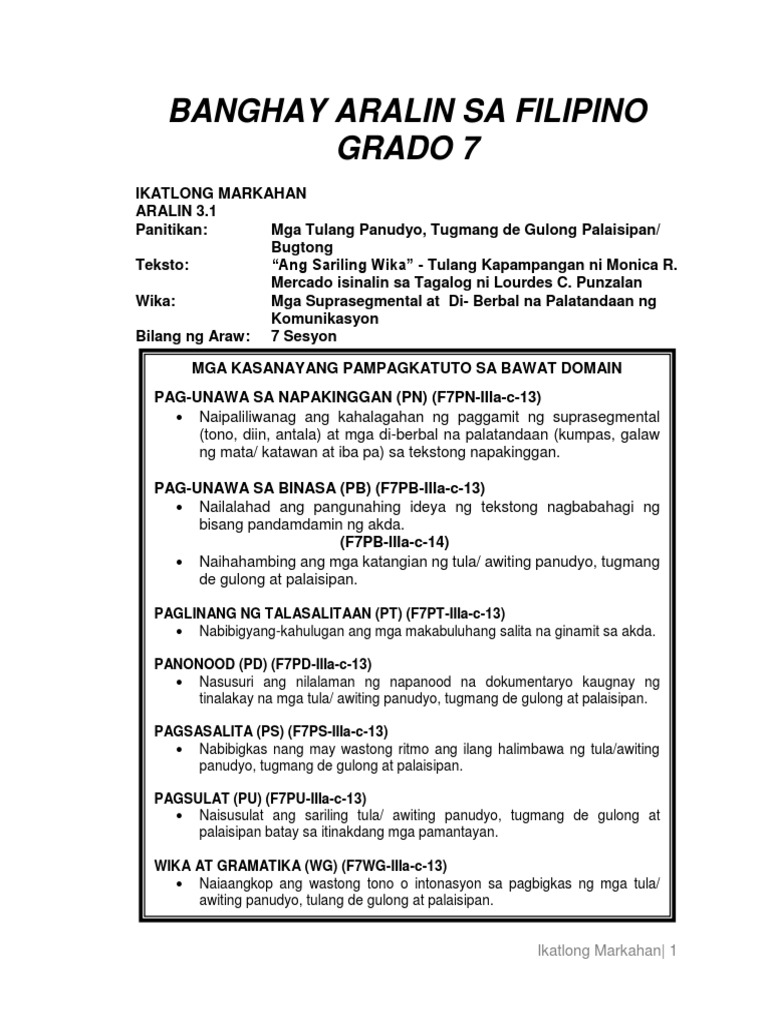 BANGHAY ARALIN SA FILIPINO
GRADO 7

IKATLONG MARKAHAN
ARALIN 3.1
Panitikan: Mga Tulang Panudyo, Tugmang de Gulong Palaisipan/ Bugtong
Teksto: “Ang Sariling Wika” - Tulang Kapampangan ni Monica R. Mercado isinalin sa Tagalog ni Lourdes C. Punzalan
Wika: Mga Suprasegmental at Di- Berbal na Palatandaan ng Komunikasyon
Bilang ng Araw: 7 Sesyon

MGA KASANAYANG PAMPAGKATUTO SA BAWAT DOMAIN

PAG-UNAWA SA NAPAKINGGAN (PN) (F7PN-IIIa-c-13)
• Naipaliliwanag ang kahalagahan ng paggamit ng suprasegmental (tono, diin, antala) at mga di-berbal na palatandaan (kumpas, galaw ng mata/ katawan at iba pa) sa tekstong napakinggan.

PAG-UNAWA SA BINASA (PB) (F7PB-IIIa-c-13)
• Nailalahad ang pangunahing ideya ng tekstong nagbabahagi ng bisang pandamdamin ng akda.
(F7PB-IIIa-c-14)
• Naihahambing ang mga katangian ng tula/ awiting panudyo, tugmang de gulong at palaisipan.

PAGLINANG NG TALASALITAAN (PT) (F7PT-IIIa-c-13)
• Nabibigyang-kahulugan ang mga makabuluhang salita na ginamit sa akda.

PANONOOD (PD) (F7PD-IIIa-c-13)
• Nasusuri ang nilalaman ng napanood na dokumentaryo kaugnay ng tinalakay na mga tula/ awiting panudyo, tugmang de gulong at palaisipan.

PAGSASALITA (PS) (F7PS-IIIa-c-13)
• Nabibigkas nang may wastong ritmo ang ilang halimbawa ng tula/awiting panudyo, tugmang de gulong at palaisipan.

PAGSULAT (PU) (F7PU-IIIa-c-13)
• Naisusulat ang sariling tula/ awiting panudyo, tugmang de gulong at palaisipan batay sa itinakdang mga pamantayan.

WIKA AT GRAMATIKA (WG) (F7WG-IIIa-c-13)
• Naiaangkop ang wastong tono o intonasyon sa pagbigkas ng mga tula/ awiting panudyo, tulang de gulong at palaisipan.

Ikatlong Markahan| 1